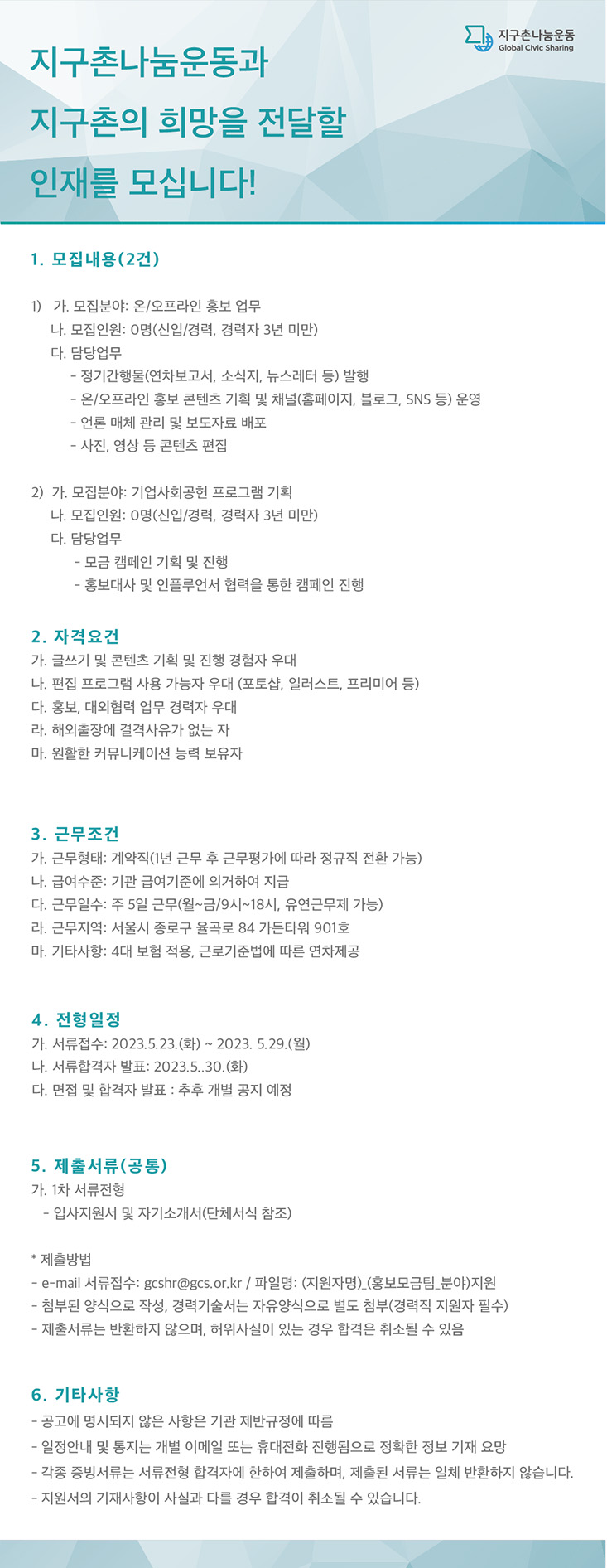 지구촌나눔운동
Global Civic Sharing

지구촌나눔운동과
지구촌의 희망을 전달할
인재를 모십니다!

1. 모집내용(2건)

1) 가. 모집분야: 온/오프라인 홍보 업무
나. 모집인원: 0명(신입/경력, 경력자 3년 미만)
다. 담당업무
- 정기간행물(연차보고서, 소식지, 뉴스레터 등) 발행
- 온/오프라인 홍보 콘텐츠 기획 및 채널(홈페이지, 블로그, SNS 등) 운영
- 언론 매체 관리 및 보도자료 배포
- 사진, 영상 등 콘텐츠 편집

2) 가. 모집분야: 기업사회공헌 프로그램 기획
나. 모집인원: 0명(신입/경력, 경력자 3년 미만)
다. 담당업무
- 모금 캠페인 기획 및 진행
- 홍보대사 및 인플루언서 협력을 통한 캠페인 진행

2. 자격요건
가. 글쓰기 및 콘텐츠 기획 및 진행 경험자 우대
나. 편집 프로그램 사용 가능자 우대 (포토샵, 일러스트, 프리미어 등)
다. 홍보, 대외협력 업무 경력자 우대
라. 해외출장에 결격사유가 없는 자
마. 원활한 커뮤니케이션 능력 보유자

3. 근무조건
가. 근무형태: 계약직(1년 근무 후 근무평가에 따라 정규직 전환 가능)
나. 급여수준: 기관 급여기준에 의거하여 지급
다. 근무일수: 주 5일 근무(월~금/9시~18시, 유연근무제 가능)
라. 근무지역: 서울시 종로구 율곡로 84 가든타워 901호
마. 기타사항: 4대 보험 적용, 근로기준법에 따른 연차제공

4. 전형일정
가. 서류접수: 2023.5.23.(화) ~ 2023. 5.29.(월)
나. 서류합격자 발표: 2023.5..30.(화)
다. 면접 및 합격자 발표 : 추후 개별 공지 예정

5. 제출서류(공통)
가. 1차 서류전형
- 입사지원서 및 자기소개서(단체서식 참조)

* 제출방법
- e-mail 서류접수: gcshr@gcs.or.kr / 파일명: (지원자명)_(홍보모금팀_분야)지원
- 첨부된 양식으로 작성, 경력기술서는 자유양식으로 별도 첨부(경력직 지원자 필수)
- 제출서류는 반환하지 않으며, 허위사실이 있는 경우 합격은 취소될 수 있음

6. 기타사항
- 공고에 명시되지 않은 사항은 기관 제반규정에 따름
- 일정안내 및 통지는 개별 이메일 또는 휴대전화 진행됨으로 정확한 정보 기재 요망
- 각종 증빙서류는 서류전형 합격자에 한하여 제출하며, 제출된 서류는 일체 반환하지 않습니다.
- 지원서의 기재사항이 사실과 다를 경우 합격이 취소될 수 있습니다.